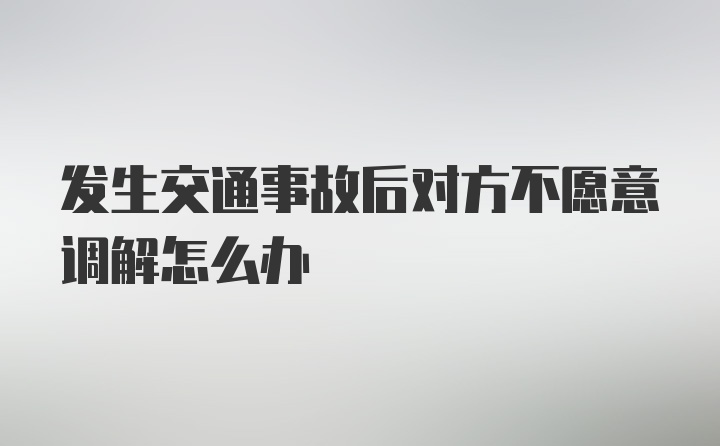 发生交通事故后对方不愿意调解怎么办